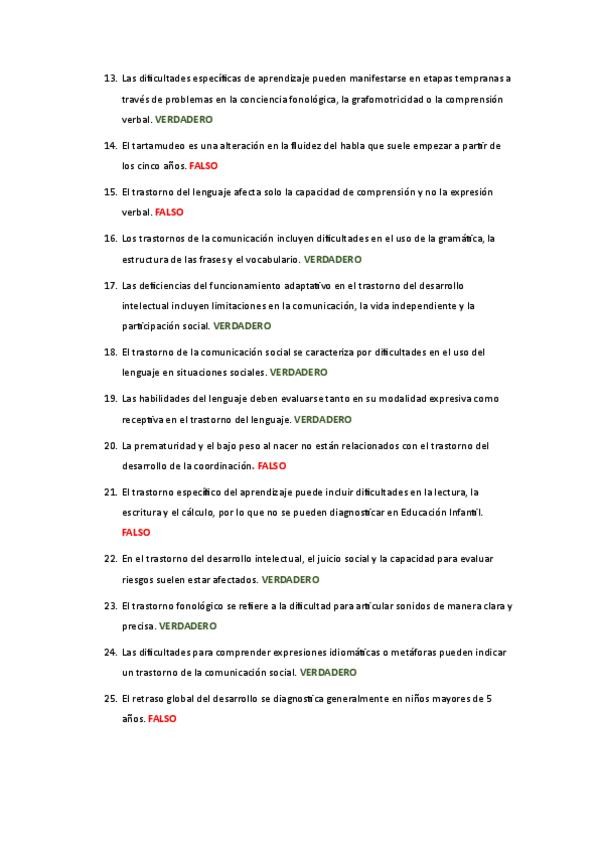 13. Las dificultades específicas de aprendizaje pueden manifestarse en etapas tempranas a través de problemas en la conciencia fonológica, la grafomotricidad o la comprensión verbal. VERDADERO

14. El tartamudeo es una alteración en la fluidez del habla que suele empezar a partir de los cinco años. FALSO

15. El trastorno del lenguaje afecta solo la capacidad de comprensión y no la expresión verbal. FALSO

16. Los trastornos de la comunicación incluyen dificultades en el uso de la gramática, la estructura de las frases y el vocabulario. VERDADERO

17. Las deficiencias del funcionamiento adaptativo en el trastorno del desarrollo intelectual incluyen limitaciones en la comunicación, la vida independiente y la participación social. VERDADERO

18. El trastorno de la comunicación social se caracteriza por dificultades en el uso del lenguaje en situaciones sociales. VERDADERO

19. Las habilidades del lenguaje deben evaluarse tanto en su modalidad expresiva como receptiva en el trastorno del lenguaje. VERDADERO

20. La prematuridad y el bajo peso al nacer no están relacionados con el trastorno del desarrollo de la coordinación. FALSO

21. El trastorno específico del aprendizaje puede incluir dificultades en la lectura, la escritura y el cálculo, por lo que no se pueden diagnosticar en Educación Infantil. FALSO

22. En el trastorno del desarrollo intelectual, el juicio social y la capacidad para evaluar riesgos suelen estar afectados. VERDADERO

23. El trastorno fonológico se refiere a la dificultad para articular sonidos de manera clara y precisa. VERDADERO

24. Las dificultades para comprender expresiones idiomáticas o metáforas pueden indicar un trastorno de la comunicación social. VERDADERO

25. El retraso global del desarrollo se diagnostica generalmente en niños mayores de 5 años. FALSO